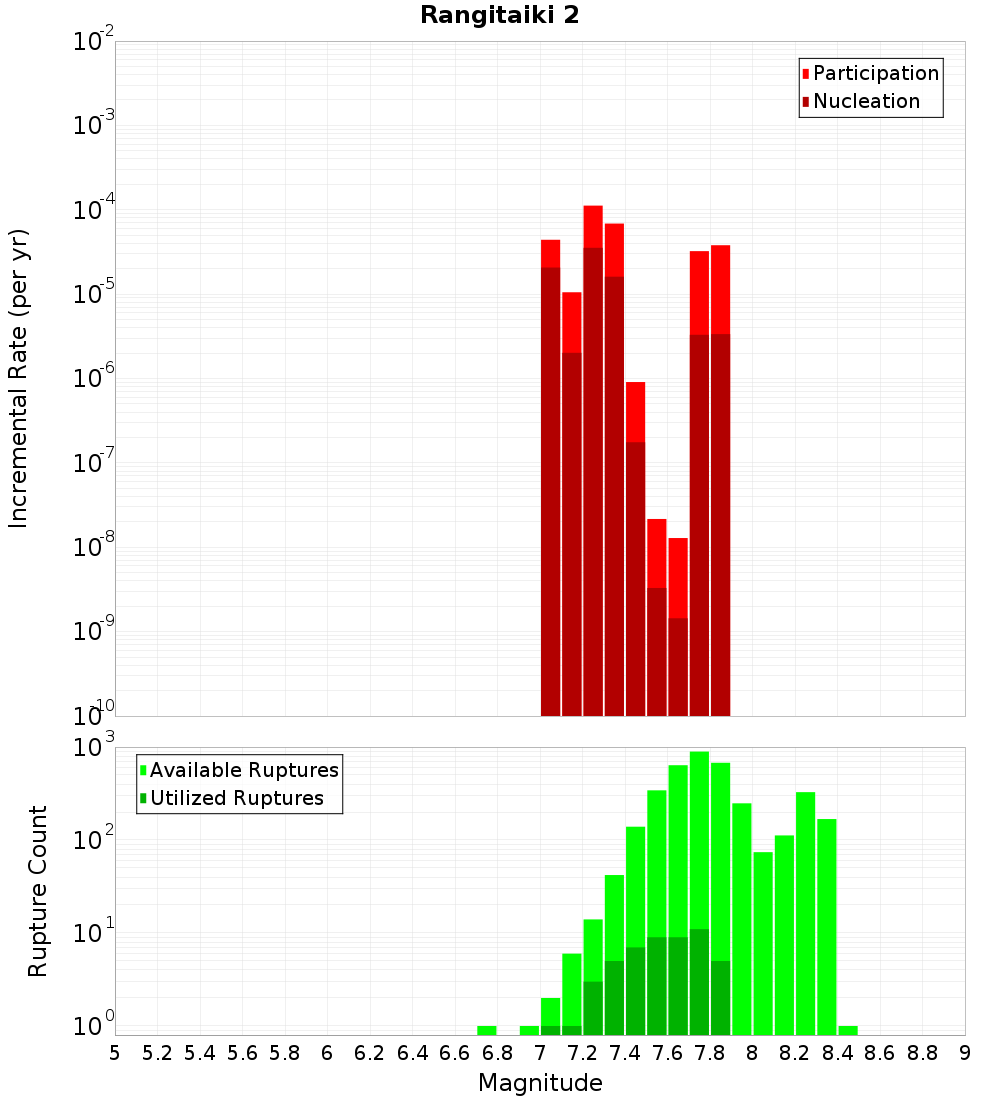 Rangitaiki 2

Participation
Nucleation

Incremental Rate (per yr)

$10^{-2}$
$10^{-3}$
$10^{-4}$
$10^{-5}$
$10^{-6}$
$10^{-7}$
$10^{-8}$
$10^{-9}$
$10^{-10}$

Available Ruptures
Utilized Ruptures

Rupture Count

$10^{3}$
$10^{2}$
$10^{1}$
$10^{0}$

5 5.2 5.4 5.6 5.8 6 6.2 6.4 6.6 6.8 7 7.2 7.4 7.6 7.8 8 8.2 8.4 8.6 8.8 9

Magnitude